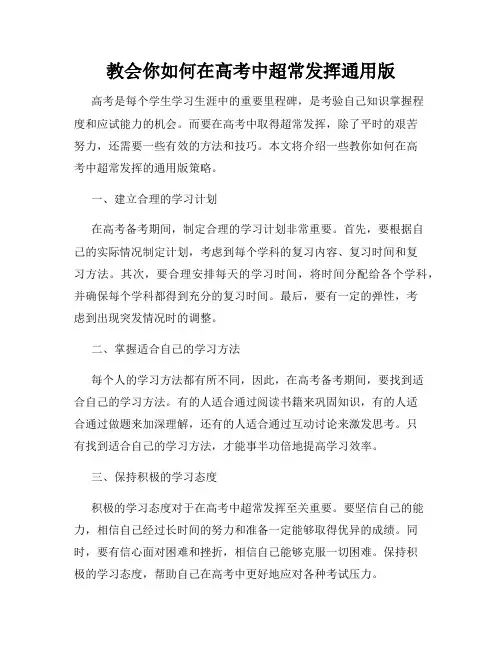 教会你如何在高考中超常发挥通用版

高考是每个学生学习生涯中的重要里程碑，是考验自己知识掌握程度和应试能力的机会。而要在高考中取得超常发挥，除了平时的艰苦努力，还需要一些有效的方法和技巧。本文将介绍一些教你如何在高考中超常发挥的通用版策略。

一、建立合理的学习计划

在高考备考期间，制定合理的学习计划非常重要。首先，要根据自己的实际情况制定计划，考虑到每个学科的复习内容、复习时间和复习方法。其次，要合理安排每天的学习时间，将时间分配给各个学科，并确保每个学科都得到充分的复习时间。最后，要有一定的弹性，考虑到出现突发情况时的调整。

二、掌握适合自己的学习方法

每个人的学习方法都有所不同，因此，在高考备考期间，要找到适合自己的学习方法。有的人适合通过阅读书籍来巩固知识，有的人适合通过做题来加深理解，还有的人适合通过互动讨论来激发思考。只有找到适合自己的学习方法，才能事半功倍地提高学习效率。

三、保持积极的学习态度

积极的学习态度对于在高考中超常发挥至关重要。要坚信自己的能力，相信自己经过长时间的努力和准备一定能够取得优异的成绩。同时，要有信心面对困难和挫折，相信自己能够克服一切困难。保持积极的学习态度，帮助自己在高考中更好地应对各种考试压力。